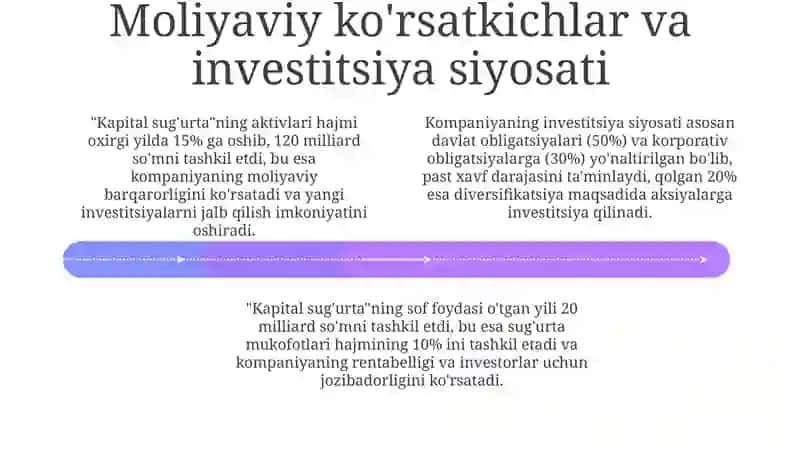 Moliyaviy ko'rsatkichlar va investitsiya siyosati

"Kapital sug'urta"ning aktivlari hajmi oxirgi yilda 15% ga oshib, 120 milliard so'mni tashkil etdi, bu esa kompaniyaning moliyaviy barqarorligini ko'rsatadi va yangi investitsiyalarni jalb qilish imkoniyatini oshiradi.

Kompaniyaning investitsiya siyosati asosan davlat obligatsiyalari (50%) va korporativ obligatsiyalarga (30%) yo'naltirilgan bo'lib, past xavf darajasini ta'minlaydi, qolgan 20% esa diversifikatsiya maqsadida aksiyalarga investitsiya qilinadi.

"Kapital sug'urta"ning sof foydasi o'tgan yili 20 milliard so'mni tashkil etdi, bu esa sug'urta mukofotlari hajmining 10% ini tashkil etadi va kompaniyaning rentabelligi va investorlar uchun jozibadorligini ko'rsatadi.